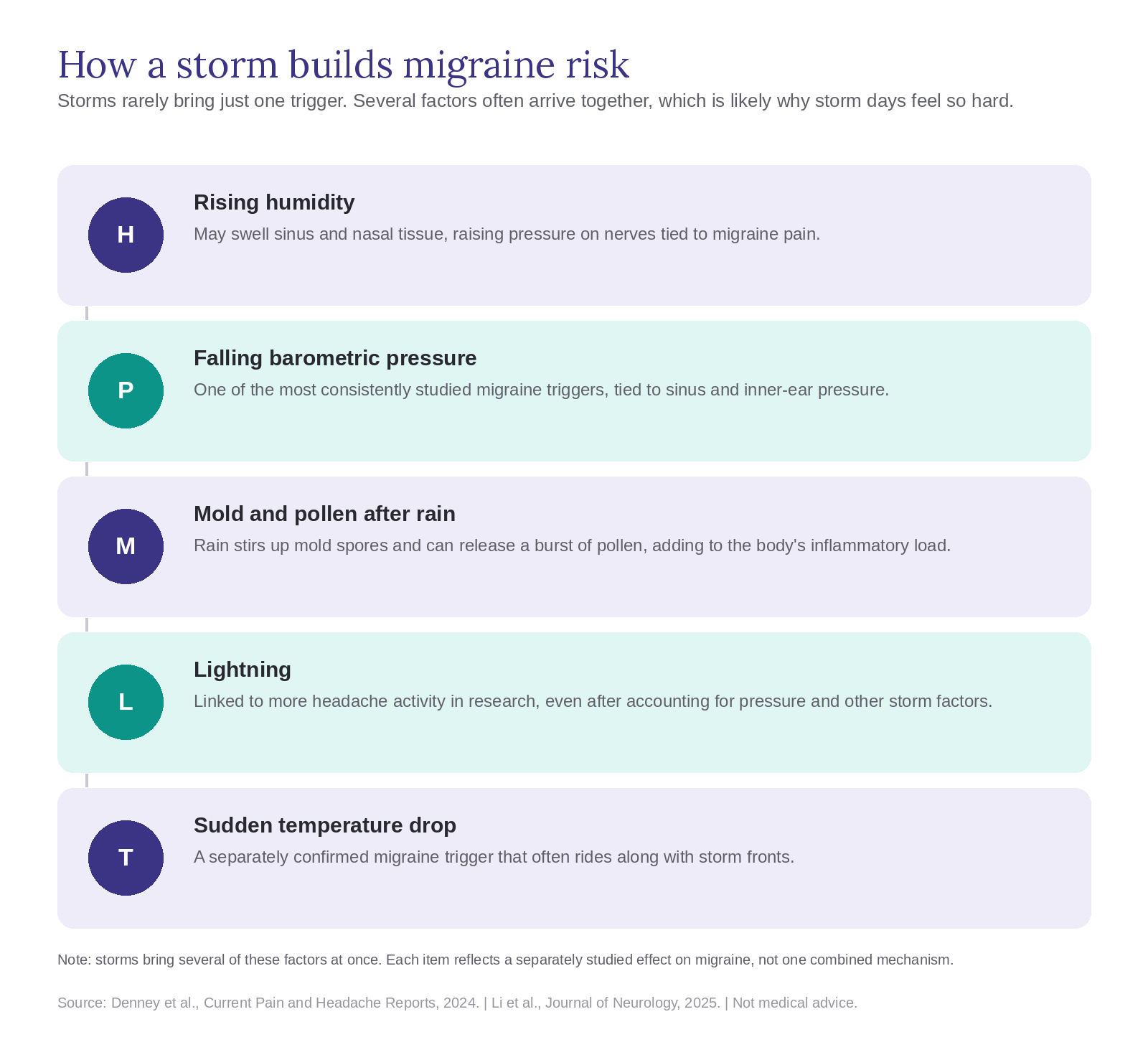 How a storm builds migraine risk

Storms rarely bring just one trigger. Several factors often arrive together, which is likely why storm days feel so hard.

H

Rising humidity

May swell sinus and nasal tissue, raising pressure on nerves tied to migraine pain.

P

Falling barometric pressure

One of the most consistently studied migraine triggers, tied to sinus and inner-ear pressure.

M

Mold and pollen after rain

Rain stirs up mold spores and can release a burst of pollen, adding to the body's inflammatory load.

L

Lightning

Linked to more headache activity in research, even after accounting for pressure and other storm factors.

T

Sudden temperature drop

A separately confirmed migraine trigger that often rides along with storm fronts.

Note: storms bring several of these factors at once. Each item reflects a separately studied effect on migraine, not one combined mechanism.

Source: Denney et al., Current Pain and Headache Reports, 2024. | Li et al., Journal of Neurology, 2025. | Not medical advice.